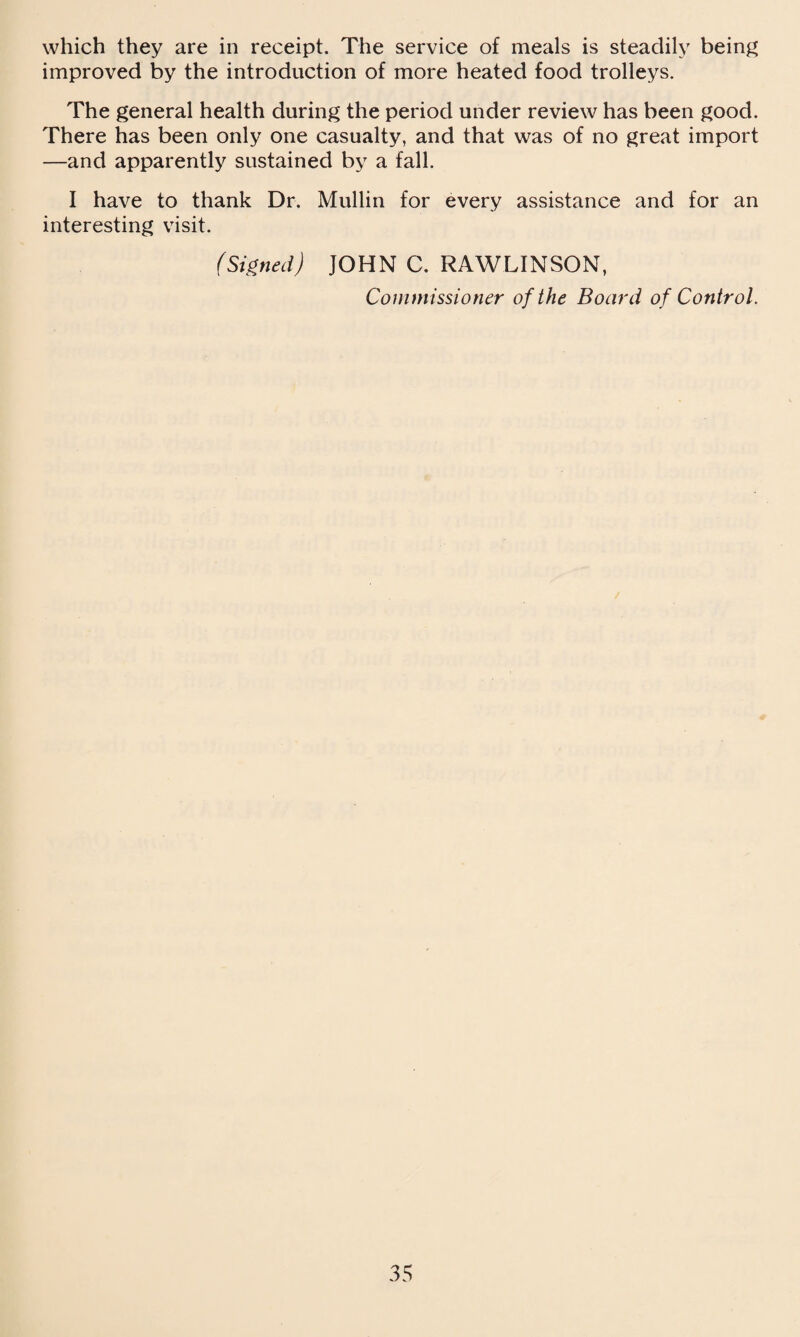 which they are in receipt. The service of meals is steadily being improved by the introduction of more heated food trolleys.

The general health during the period under review has been good. There has been only one casualty, and that was of no great import —and apparently sustained by a fall.

I have to thank Dr. Mullin for every assistance and for an interesting visit.

(Signed) JOHN C. RAWLINSON,
Commissioner of the Board of Control.

35